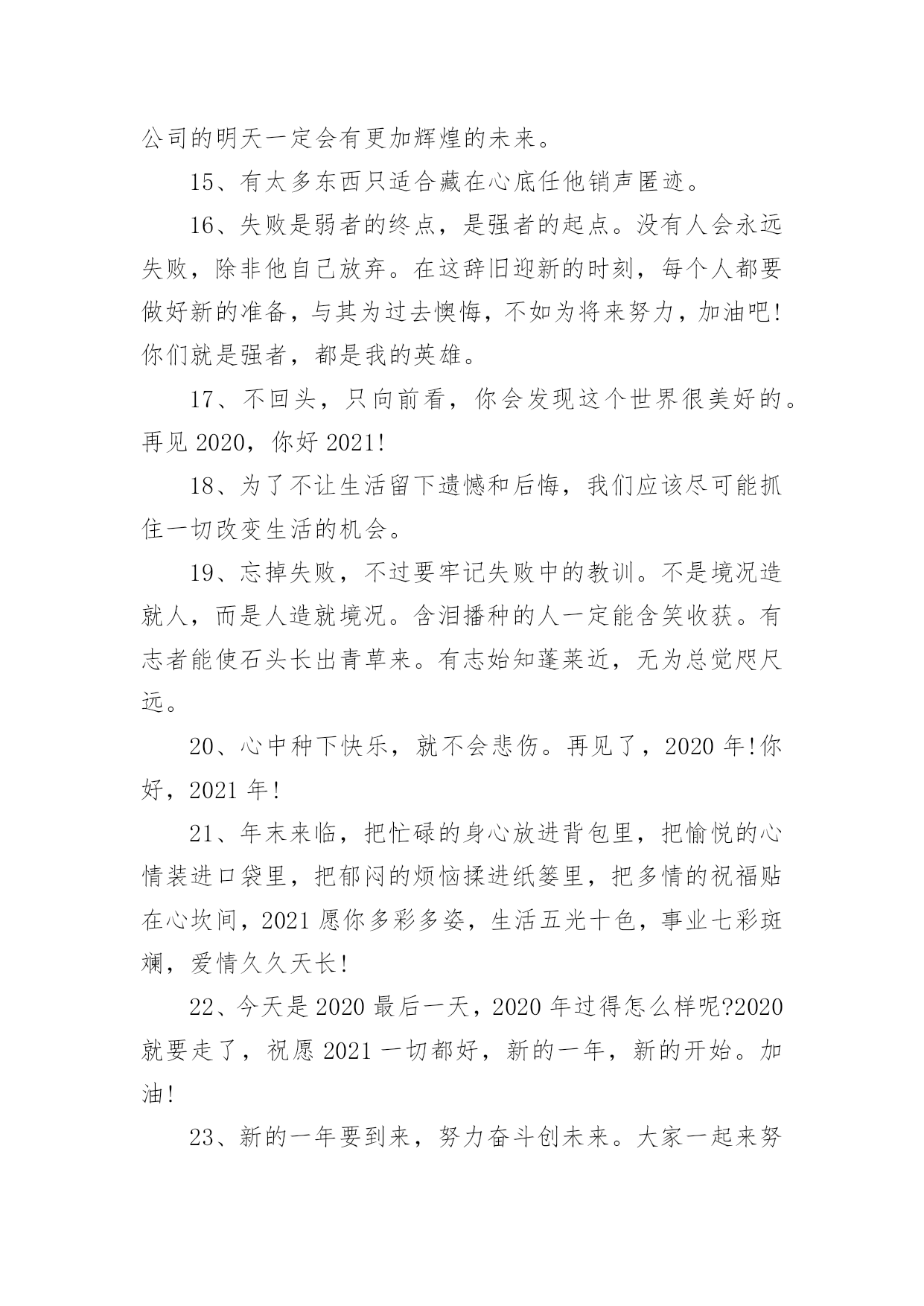 公司的明天一定会有更加辉煌的未来。

15、有太多东西只适合藏在心底任他销声匿迹。

16、失败是弱者的终点，是强者的起点。没有人会永远失败，除非他自己放弃。在这辞旧迎新的时刻，每个人都要做好新的准备，与其为过去懊悔，不如为将来努力，加油吧!你们就是强者，都是我的英雄。

17、不回头，只向前看，你会发现这个世界很美好的。再见 2020，你好 2021!

18、为了不让生活留下遗憾和后悔，我们应该尽可能抓住一切改变生活的机会。

19、忘掉失败，不过要牢记失败中的教训。不是境况造就人，而是人造就境况。含泪播种的人一定能含笑收获。有志者能使石头长出青草来。有志始知蓬莱近，无为总觉咫尺远。

20、心中种下快乐，就不会悲伤。再见了，2020 年!你好，2021 年!

21、年末来临，把忙碌的身心放进背包里，把愉悦的心情装进口袋里，把郁闷的烦恼揉进纸篓里，把多情的祝福贴在心坎间，2021 愿你多彩多姿，生活五光十色，事业七彩斑斓，爱情久久天长!

22、今天是 2020 最后一天，2020 年过得怎么样呢?2020 就要走了，祝愿 2021 一切都好，新的一年，新的开始。加油!

23、新的一年要到来，努力奋斗创未来。大家一起来努